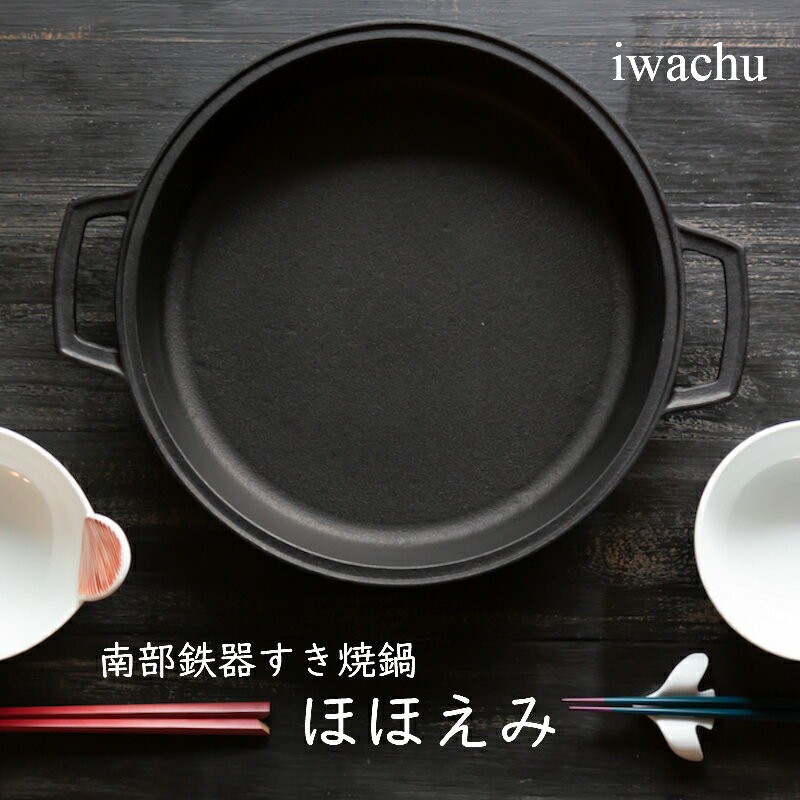 iwachu

南部鉄器すき焼鍋

ほほえみ